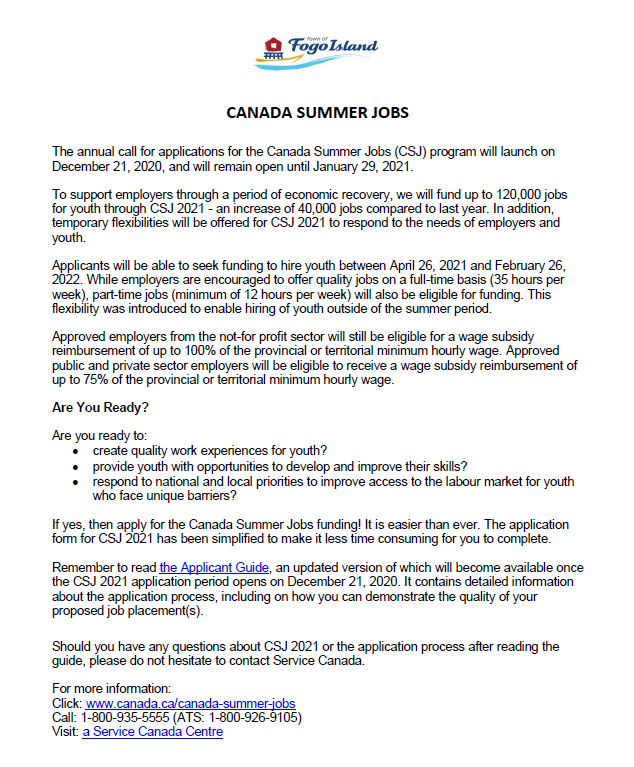 Town of
Fogo Island

CANADA SUMMER JOBS

The annual call for applications for the Canada Summer Jobs (CSJ) program will launch on December 21, 2020, and will remain open until January 29, 2021.

To support employers through a period of economic recovery, we will fund up to 120,000 jobs for youth through CSJ 2021 - an increase of 40,000 jobs compared to last year. In addition, temporary flexibilities will be offered for CSJ 2021 to respond to the needs of employers and youth.

Applicants will be able to seek funding to hire youth between April 26, 2021 and February 26, 2022. While employers are encouraged to offer quality jobs on a full-time basis (35 hours per week), part-time jobs (minimum of 12 hours per week) will also be eligible for funding. This flexibility was introduced to enable hiring of youth outside of the summer period.

Approved employers from the not-for profit sector will still be eligible for a wage subsidy reimbursement of up to 100% of the provincial or territorial minimum hourly wage. Approved public and private sector employers will be eligible to receive a wage subsidy reimbursement of up to 75% of the provincial or territorial minimum hourly wage.

Are You Ready?

Are you ready to:
• create quality work experiences for youth?
• provide youth with opportunities to develop and improve their skills?
• respond to national and local priorities to improve access to the labour market for youth who face unique barriers?

If yes, then apply for the Canada Summer Jobs funding! It is easier than ever. The application form for CSJ 2021 has been simplified to make it less time consuming for you to complete.

Remember to read the Applicant Guide, an updated version of which will become available once the CSJ 2021 application period opens on December 21, 2020. It contains detailed information about the application process, including on how you can demonstrate the quality of your proposed job placement(s).

Should you have any questions about CSJ 2021 or the application process after reading the guide, please do not hesitate to contact Service Canada.

For more information:
Click: www.canada.ca/canada-summer-jobs
Call: 1-800-935-5555 (ATS: 1-800-926-9105)
Visit: a Service Canada Centre